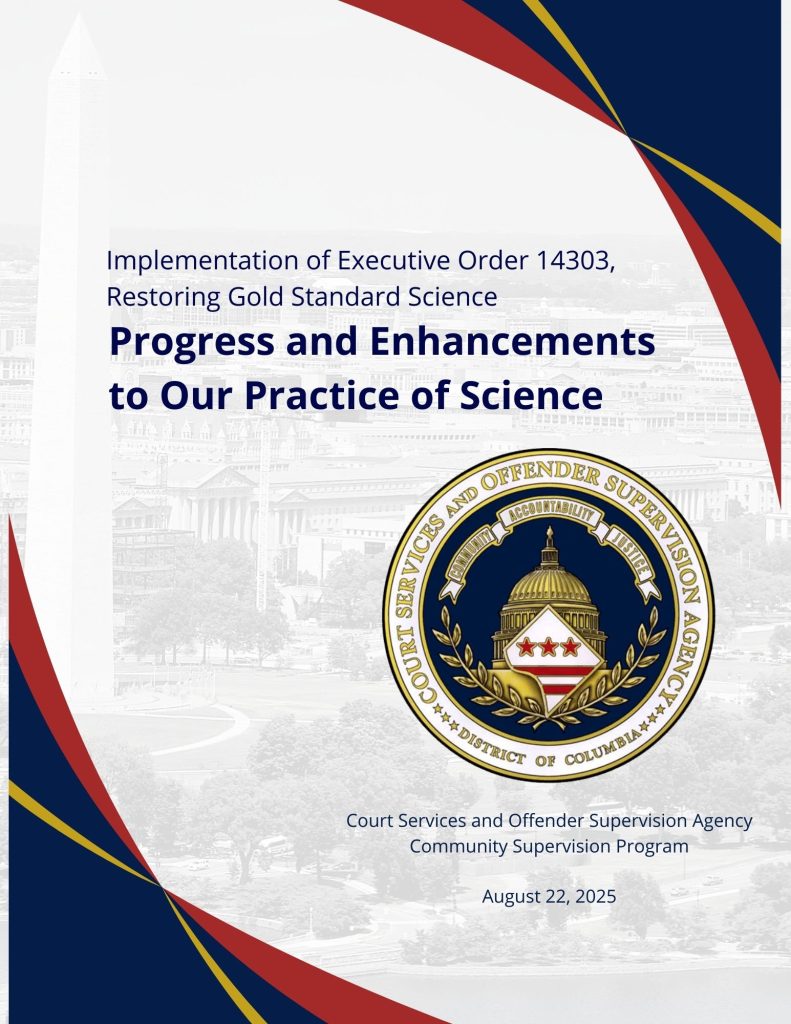 Implementation of Executive Order 14303,
Restoring Gold Standard Science

Progress and Enhancements to Our Practice of Science

COURT SERVICES AND OFFENDER SUPERVISION AGENCY
COMMUNITY
ACCOUNTABILITY
JUSTICE
DISTRICT OF COLUMBIA

Court Services and Offender Supervision Agency
Community Supervision Program

August 22, 2025